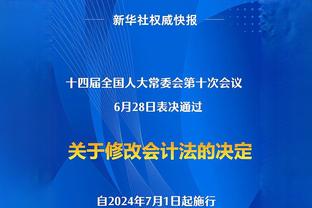 新华社权威快报

十四届全国人大常委会第十次会议
6月28日表决通过

关于修改会计法的决定

自2024年7月1日起施行